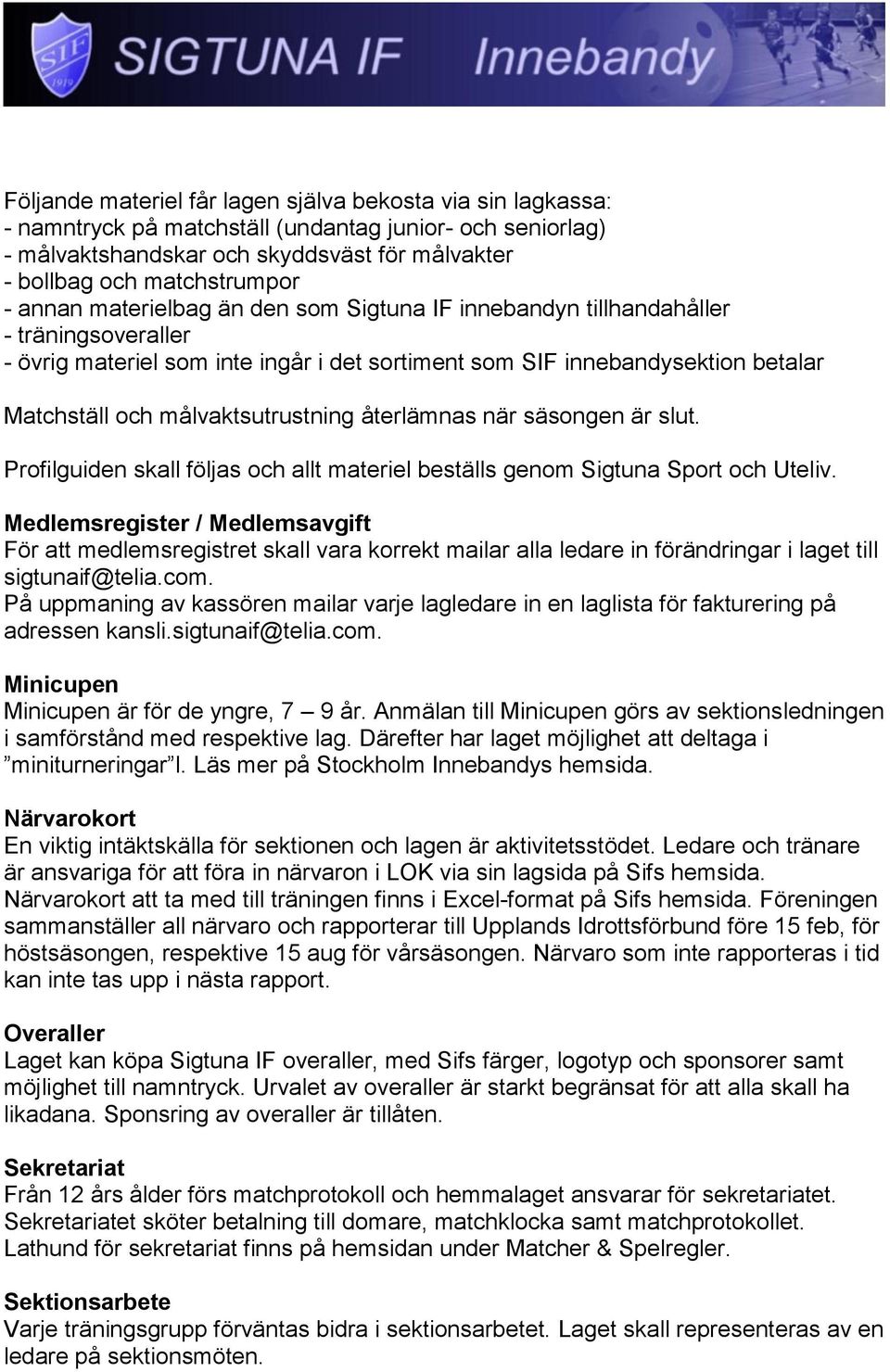 SIF 1919 SIGTUNA IF Innebandy

Följande materiel får lagen själva bekosta via sin lagkassa:
- namntryck på matchställ (undantag junior- och seniorlag)
- målvaktshandskar och skyddsväst för målvakter
- bollbag och matchstrumpor
- annan materielbag än den som Sigtuna IF innebandyn tillhandahåller
- träningsoveraller
- övrig materiel som inte ingår i det sortiment som SIF innebandysektion betalar

Matchställ och målvaktsutrustning återlämnas när säsongen är slut.

Profilguiden skall följas och allt materiel beställs genom Sigtuna Sport och Uteliv.

Medlemsregister / Medlemsavgift
För att medlemsregistret skall vara korrekt mailar alla ledare in förändringar i laget till sigtunaif@telia.com.
På uppmaning av kassören mailar varje lagledare in en laglista för fakturering på adressen kansli.sigtunaif@telia.com.

Minicupen
Minicupen är för de yngre, 7 – 9 år. Anmälan till Minicupen görs av sektionsledningen i samförstånd med respektive lag. Därefter har laget möjlighet att deltaga i ”miniturneringar”l. Läs mer på Stockholm Innebandys hemsida.

Närvarokort
En viktig intäktskälla för sektionen och lagen är aktivitetsstödet. Ledare och tränare är ansvariga för att föra in närvaron i LOK via sin lagsida på Sifs hemsida. Närvarokort att ta med till träningen finns i Excel-format på Sifs hemsida. Föreningen sammanställer all närvaro och rapporterar till Upplands Idrottsförbund före 15 feb, för höstsäsongen, respektive 15 aug för vårsäsongen. Närvaro som inte rapporteras i tid kan inte tas upp i nästa rapport.

Overaller
Laget kan köpa Sigtuna IF overaller, med Sifs färger, logotyp och sponsorer samt möjlighet till namntryck. Urvalet av overaller är starkt begränsat för att alla skall ha likadana. Sponsring av overaller är tillåten.

Sekretariat
Från 12 års ålder förs matchprotokoll och hemmalaget ansvarar för sekretariatet. Sekretariatet sköter betalning till domare, matchklocka samt matchprotokollet. Lathund för sekretariat finns på hemsidan under Matcher & Spelregler.

Sektionsarbete
Varje träningsgrupp förväntas bidra i sektionsarbetet. Laget skall representeras av en ledare på sektionsmöten.